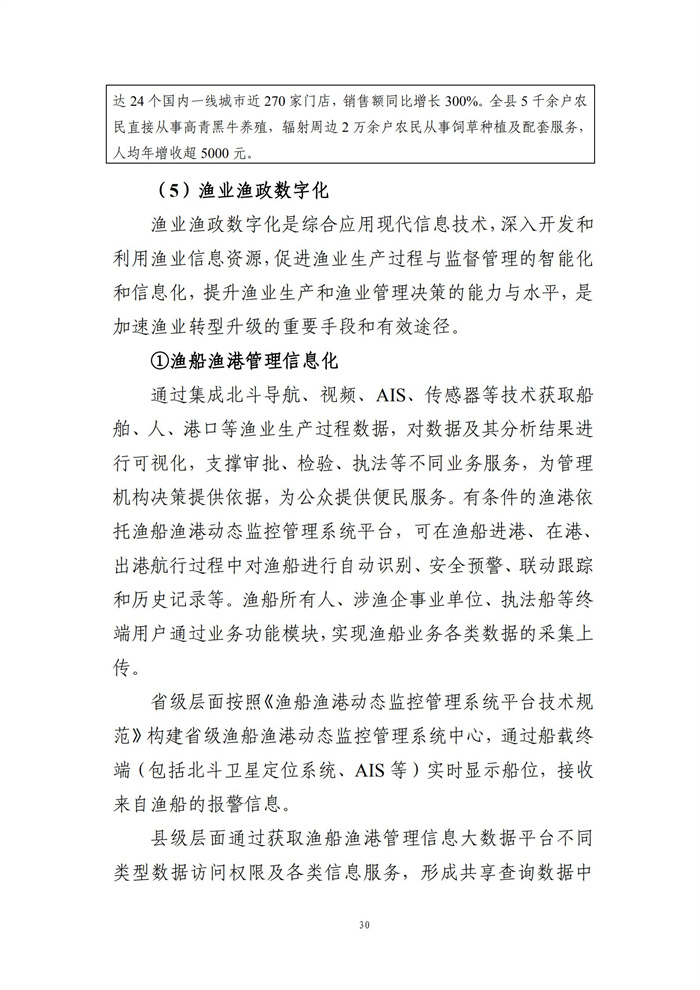 达 24 个国内一线城市近 270 家门店，销售额同比增长 300%。全县 5 千余户农民直接从事高青黑牛养殖，辐射周边 2 万余户农民从事饲草种植及配套服务，人均年增收超 5000 元。

（5）渔业渔政数字化

渔业渔政数字化是综合应用现代信息技术，深入开发和利用渔业信息资源，促进渔业生产过程与监督管理的智能化和信息化，提升渔业生产和渔业管理决策的能力与水平，是加速渔业转型升级的重要手段和有效途径。

①渔船渔港管理信息化

通过集成北斗导航、视频、AIS、传感器等技术获取船舶、人、港口等渔业生产过程数据，对数据及其分析结果进行可视化，支撑审批、检验、执法等不同业务服务，为管理机构决策提供依据，为公众提供便民服务。有条件的渔港依托渔船渔港动态监控管理系统平台，可在渔船进港、在港、出港航行过程中对渔船进行自动识别、安全预警、联动跟踪和历史记录等。渔船所有人、涉渔企事业单位、执法船等终端用户通过业务功能模块，实现渔船业务各类数据的采集上传。

省级层面按照《渔船渔港动态监控管理系统平台技术规范》构建省级渔船渔港动态监控管理系统中心，通过船载终端（包括北斗卫星定位系统、AIS 等）实时显示船位，接收来自渔船的报警信息。

县级层面通过获取渔船渔港管理信息大数据平台不同类型数据访问权限及各类信息服务，形成共享查询数据中

30